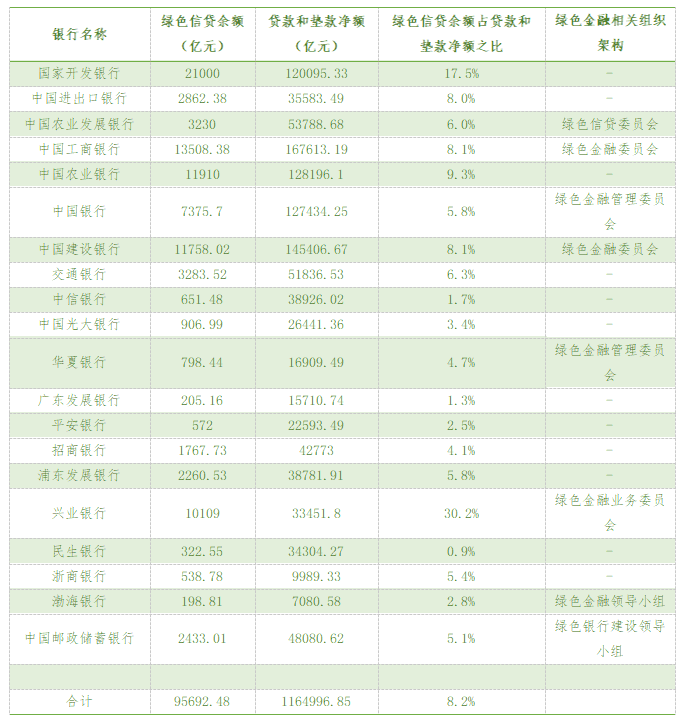 | 银行名称 | 绿色信贷余额（亿元） | 贷款和垫款净额（亿元） | 绿色信贷余额占贷款和垫款净额之比 | 绿色金融相关组织架构 |
|---|---|---|---|---|
| 国家开发银行 | 21000 | 120095.33 | 17.5% | - |
| 中国进出口银行 | 2862.38 | 35583.49 | 8.0% | - |
| 中国农业发展银行 | 3230 | 53788.68 | 6.0% | 绿色信贷委员会 |
| 中国工商银行 | 13508.38 | 167613.19 | 8.1% | 绿色金融委员会 |
| 中国农业银行 | 11910 | 128196.1 | 9.3% | - |
| 中国银行 | 7375.7 | 127434.25 | 5.8% | 绿色金融管理委员会 |
| 中国建设银行 | 11758.02 | 145406.67 | 8.1% | 绿色金融委员会 |
| 交通银行 | 3283.52 | 51836.53 | 6.3% | - |
| 中信银行 | 651.48 | 38926.02 | 1.7% | - |
| 中国光大银行 | 906.99 | 26441.36 | 3.4% | - |
| 华夏银行 | 798.44 | 16909.49 | 4.7% | 绿色金融管理委员会 |
| 广东发展银行 | 205.16 | 15710.74 | 1.3% | - |
| 平安银行 | 572 | 22593.49 | 2.5% | - |
| 招商银行 | 1767.73 | 42773 | 4.1% | - |
| 浦东发展银行 | 2260.53 | 38781.91 | 5.8% | - |
| 兴业银行 | 10109 | 33451.8 | 30.2% | 绿色金融业务委员会 |
| 民生银行 | 322.55 | 34304.27 | 0.9% | - |
| 浙商银行 | 538.78 | 9989.33 | 5.4% | - |
| 渤海银行 | 198.81 | 7080.58 | 2.8% | 绿色金融领导小组 |
| 中国邮政储蓄银行 | 2433.01 | 48080.62 | 5.1% | 绿色银行建设领导小组 |
| | | | | |
| 合计 | 95692.48 | 1164996.85 | 8.2% | |